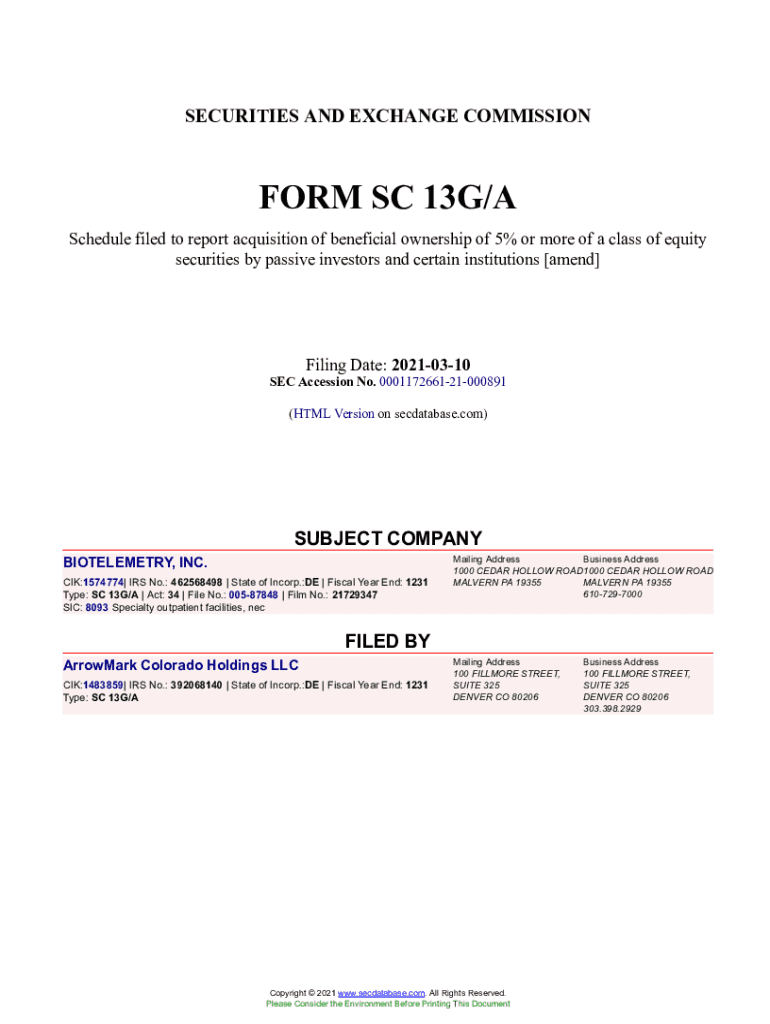 SECURITIES AND EXCHANGE COMMISSION

FORM SC 13G/A

Schedule filed to report acquisition of beneficial ownership of 5% or more of a class of equity securities by passive investors and certain institutions [amend]

Filing Date: 2021-03-10
SEC Accession No. 0001172661-21-000891

(HTML Version on secdatabase.com)

SUBJECT COMPANY

BIOTELEMETRY, INC.

CIK:1574774| IRS No.: 462568498 | State of Incorp.:DE | Fiscal Year End: 1231
Type: SC 13G/A | Act: 34 | File No.: 005-87848 | Film No.: 21729347
SIC: 8093 Specialty outpatient facilities, nec

Mailing Address
1000 CEDAR HOLLOW ROAD
MALVERN PA 19355

Business Address
1000 CEDAR HOLLOW ROAD
MALVERN PA 19355
610-729-7000

FILED BY

ArrowMark Colorado Holdings LLC

CIK:1483859| IRS No.: 392068140 | State of Incorp.:DE | Fiscal Year End: 1231
Type: SC 13G/A

Mailing Address
100 FILLMORE STREET,
SUITE 325
DENVER CO 80206

Business Address
100 FILLMORE STREET,
SUITE 325
DENVER CO 80206
303.398.2929

Copyright © 2021 www.secdatabase.com. All Rights Reserved.
Please Consider the Environment Before Printing This Document